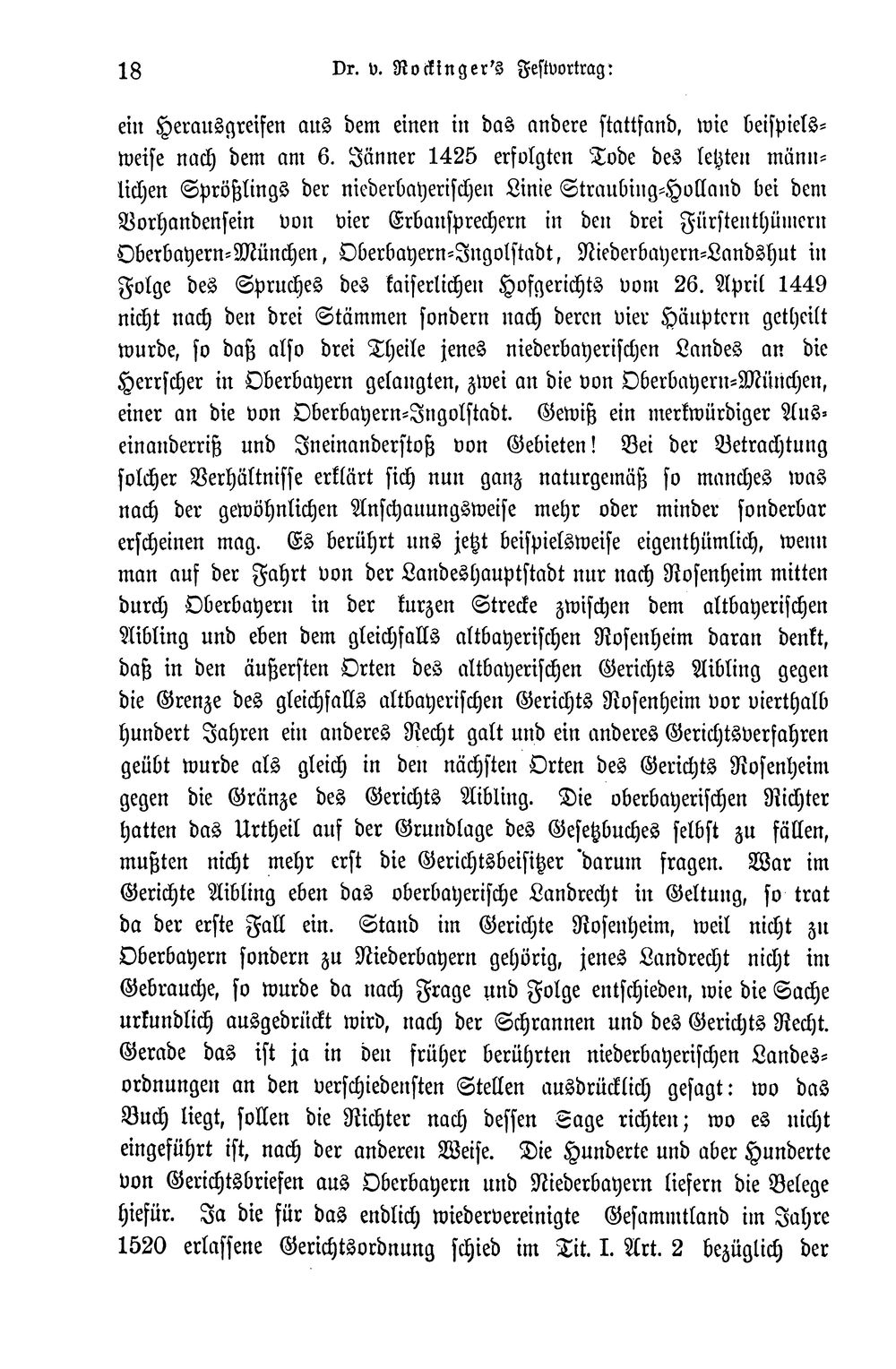 18 Dr. v. Rockinger's Festvortrag:

ein Herausgreifen aus dem einen in das andere stattfand, wie beispielsweise nach dem am 6. Jänner 1425 erfolgten Tode des letzten männlichen Sprößlings der niederbayerischen Linie Straubing-Holland bei dem Vorhandensein von vier Erbansprechern in den drei Fürstenthümern Oberbayern-München, Oberbayern-Ingolstadt, Niederbayern-Landshut in Folge des Spruches des kaiserlichen Hofgerichts vom 26. April 1449 nicht nach den drei Stämmen sondern nach deren vier Häuptern getheilt wurde, so daß also drei Theile jenes niederbayerischen Landes an die Herrscher in Oberbayern gelangten, zwei an die von Oberbayern-München, einer an die von Oberbayern-Ingolstadt. Gewiß ein merkwürdiger Auseinanderriß und Ineinanderstoß von Gebieten! Bei der Betrachtung solcher Verhältnisse erklärt sich nun ganz naturgemäß so manches was nach der gewöhnlichen Anschauungsweise mehr oder minder sonderbar erscheinen mag. Es berührt uns jetzt beispielsweise eigenthümlich, wenn man auf der Fahrt von der Landeshauptstadt nur nach Rosenheim mitten durch Oberbayern in der kurzen Strecke zwischen dem altbayerischen Aibling und eben dem gleichfalls altbayerischen Rosenheim daran denkt, daß in den äußersten Orten des altbayerischen Gerichts Aibling gegen die Grenze des gleichfalls altbayerischen Gerichts Rosenheim vor vierthalb hundert Jahren ein anderes Recht galt und ein anderes Gerichtsverfahren geübt wurde als gleich in den nächsten Orten des Gerichts Rosenheim gegen die Gränze des Gerichts Aibling. Die oberbayerischen Richter hatten das Urtheil auf der Grundlage des Gesetzbuches selbst zu fällen, mußten nicht mehr erst die Gerichtsbeisitzer darum fragen. War im Gerichte Aibling eben das oberbayerische Landrecht in Geltung, so trat da der erste Fall ein. Stand im Gerichte Rosenheim, weil nicht zu Oberbayern sondern zu Niederbayern gehörig, jenes Landrecht nicht im Gebrauche, so wurde da nach Frage und Folge entschieden, wie die Sache urkundlich ausgedrückt wird, nach der Schrannen und des Gerichts Recht. Gerade das ist ja in den früher berührten niederbayerischen Landesordnungen an den verschiedensten Stellen ausdrücklich gesagt: wo das Buch liegt, sollen die Richter nach dessen Sage richten; wo es nicht eingeführt ist, nach der anderen Weise. Die Hunderte und aber Hunderte von Gerichtsbriefen aus Oberbayern und Niederbayern liefern die Belege hiefür. Ja die für das endlich wiedervereinigte Gesammtland im Jahre 1520 erlassene Gerichtsordnung schied im Tit. I. Art. 2 bezüglich der